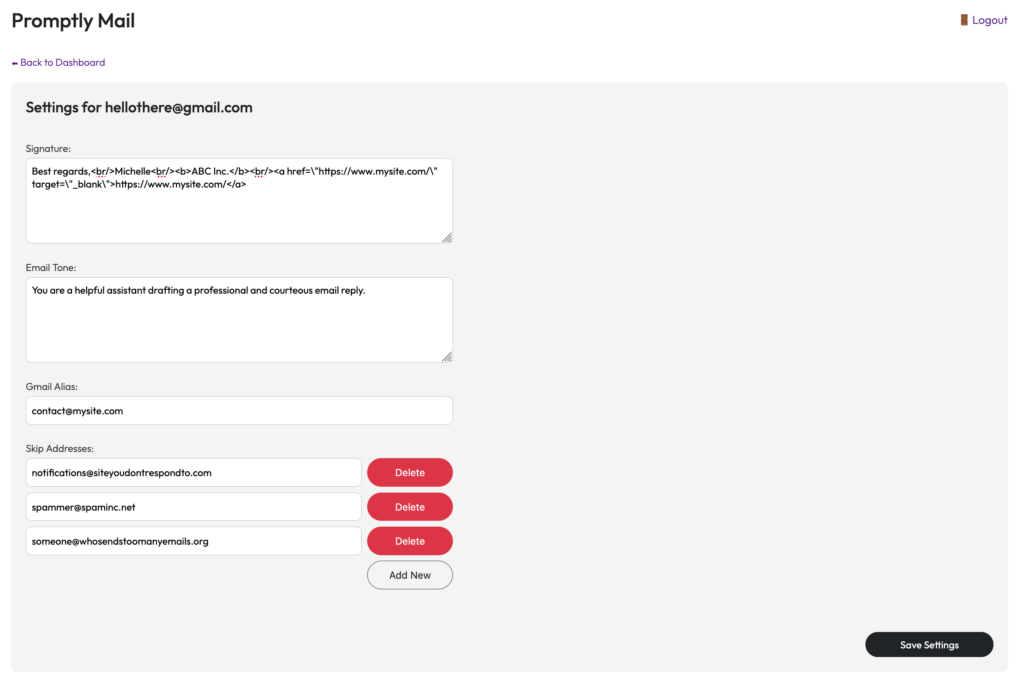 Promptly Mail

Logout

← Back to Dashboard

Settings for hellothere@gmail.com

Signature:

Best regards,<br/>Michelle<br/><b>ABC Inc.</b><br/><a href=\"https://www.mysite.com/\" target=\"_blank\">https://www.mysite.com/</a>

Email Tone:

You are a helpful assistant drafting a professional and courteous email reply.

Gmail Alias:

contact@mysite.com

Skip Addresses:

notifications@siteyoudontrespondto.com

Delete

spammer@spaminc.net

Delete

someone@whosendstoomanyemails.org

Delete

Add New

Save Settings